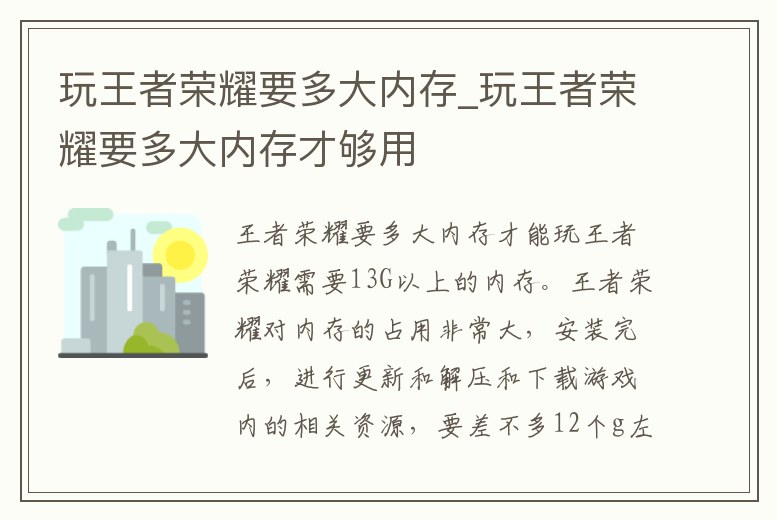 玩王者荣耀要多大内存_玩王者荣耀要多大内存才够用

王者荣耀要多大内存才能玩王者荣耀需要13G以上的内存。王者荣耀对内存的占用非常大，安装完后，进行更新和解压和下载游戏内的相关资源，要差不多12个g左